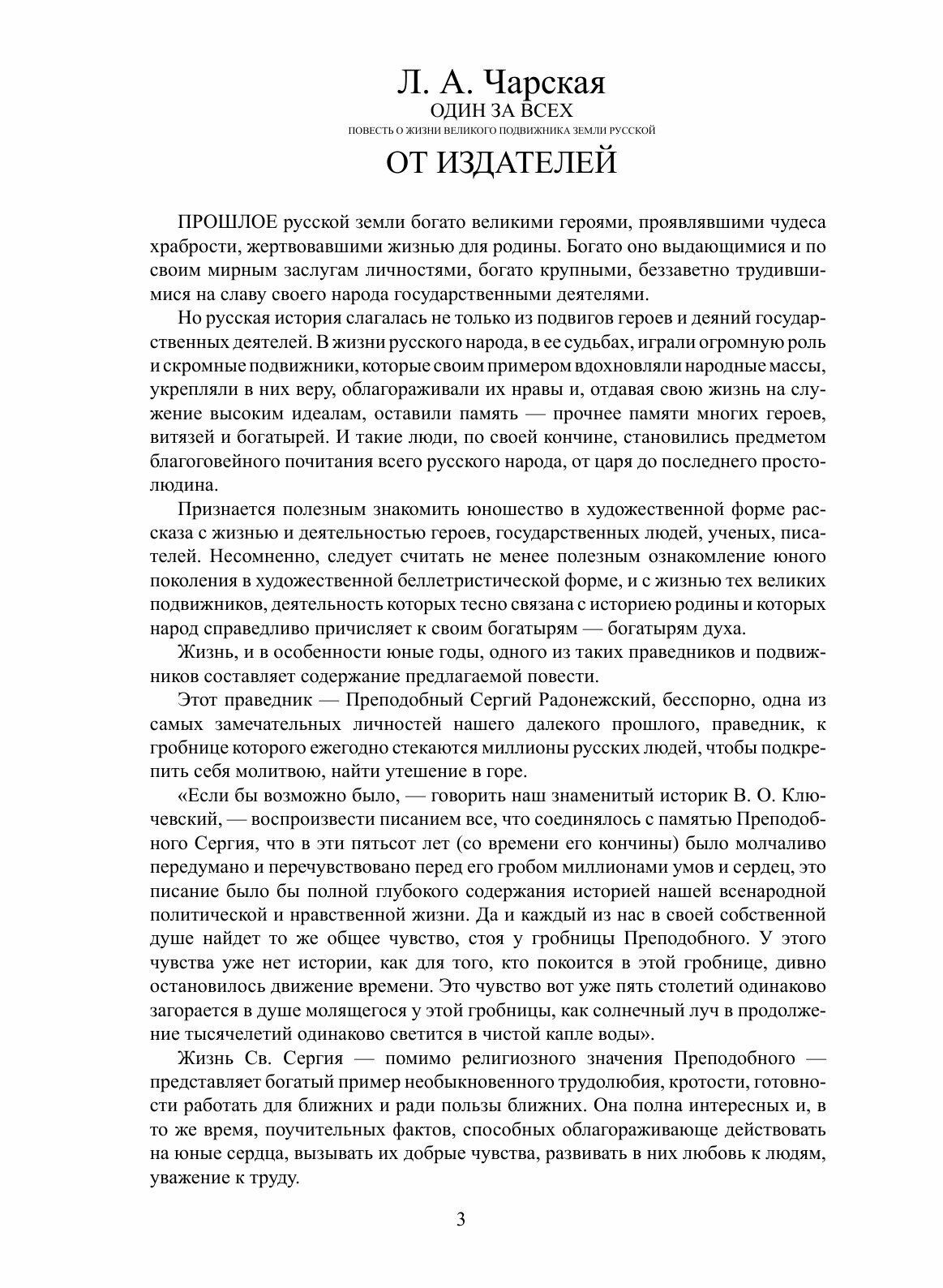 Л. А. Чарская
ОДИН ЗА ВСЕХ
ПОВЕСТЬ О ЖИЗНИ ВЕЛИКОГО ПОДВИЖНИКА ЗЕМЛИ РУССКОЙ

ОТ ИЗДАТЕЛЕЙ

ПРОШЛОЕ русской земли богато великими героями, проявлявшими чудеса храбрости, жертвовавшими жизнью для родины. Богато оно выдающимися и по своим мирным заслугам личностями, богато крупными, беззаветно трудившимися на славу своего народа государственными деятелями.

Но русская история слагалась не только из подвигов героев и деяний государственных деятелей. В жизни русского народа, в ее судьбах, играли огромную роль и скромные подвижники, которые своим примером вдохновляли народные массы, укрепляли в них веру, облагораживали их нравы и, отдавая свою жизнь на служение высоким идеалам, оставили память — прочнее памяти многих героев, витязей и богатырей. И такие люди, по своей кончине, становились предметом благоговейного почитания всего русского народа, от царя до последнего простолюдина.

Признается полезным знакомить юношество в художественной форме рассказа с жизнью и деятельностью героев, государственных людей, ученых, писателей. Несомненно, следует считать не менее полезным ознакомление юного поколения в художественной беллетристической форме, и с жизнью тех великих подвижников, деятельность которых тесно связана с историею родины и которых народ справедливо причисляет к своим богатырям — богатырям духа.

Жизнь, и в особенности юные годы, одного из таких праведников и подвижников составляет содержание предлагаемой повести.

Этот праведник — Преподобный Сергий Радонежский, бесспорно, одна из самых замечательных личностей нашего далекого прошлого, праведник, к гробнице которого ежегодно стекаются миллионы русских людей, чтобы подкрепить себя молитвою, найти утешение в горе.

«Если бы возможно было, — говорить наш знаменитый историк В. О. Ключевский, — воспроизвести писанием все, что соединялось с памятью Преподобного Сергия, что в эти пятьсот лет (со времени его кончины) было молчаливо передумано и перечувствовано перед его гробом миллионами умов и сердец, это писание было бы полной глубокого содержания историей нашей всенародной политической и нравственной жизни. Да и каждый из нас в своей собственной душе найдет то же общее чувство, стоя у гробницы Преподобного. У этого чувства уже нет истории, как для того, кто покоится в этой гробнице, дивно остановилось движение времени. Это чувство вот уже пять столетий одинаково загорается в душе молящегося у этой гробницы, как солнечный луч в продолжение тысячелетий одинаково светится в чистой капле воды».

Жизнь Св. Сергия — помимо религиозного значения Преподобного — представляет богатый пример необыкновенного трудолюбия, кротости, готовности работать для ближних и ради пользы ближних. Она полна интересных и, в то же время, поучительных фактов, способных облагораживающе действовать на юные сердца, вызывать их добрые чувства, развивать в них любовь к людям, уважение к труду.

3